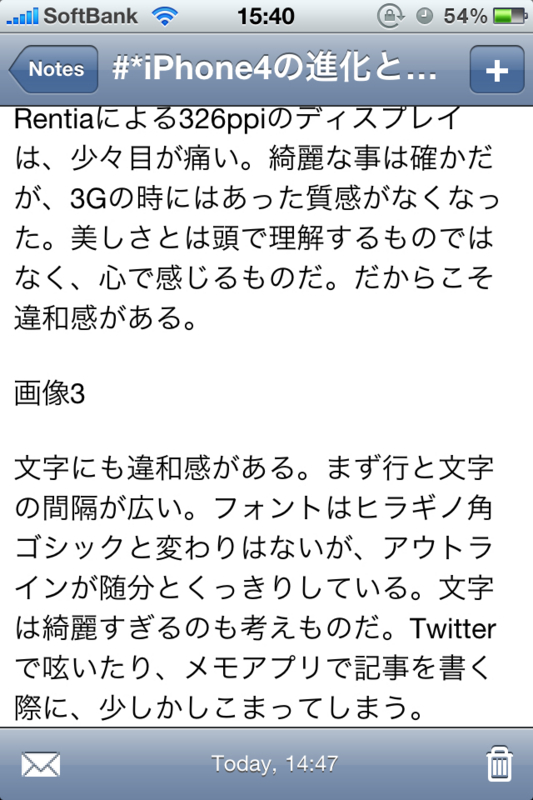 SoftBank 15:40 54%

Notes #*iPhone4の進化と... +

Rentiaによる326ppiのディスプレイは、少々目が痛い。綺麗な事は確かだが、3Gの時にはあった質感がなくなった。美しさとは頭で理解するものではなく、心で感じるものだ。だからこそ違和感がある。

画像3

文字にも違和感がある。まず行と文字の間隔が広い。フォントはヒラギノ角ゴシックと変わりはないが、アウトラインが随分とくっきりしている。文字は綺麗すぎるのも考えものだ。Twitterで呟いたり、メモアプリで記事を書く際に、少しかしこまってしまう。

Today, 14:47